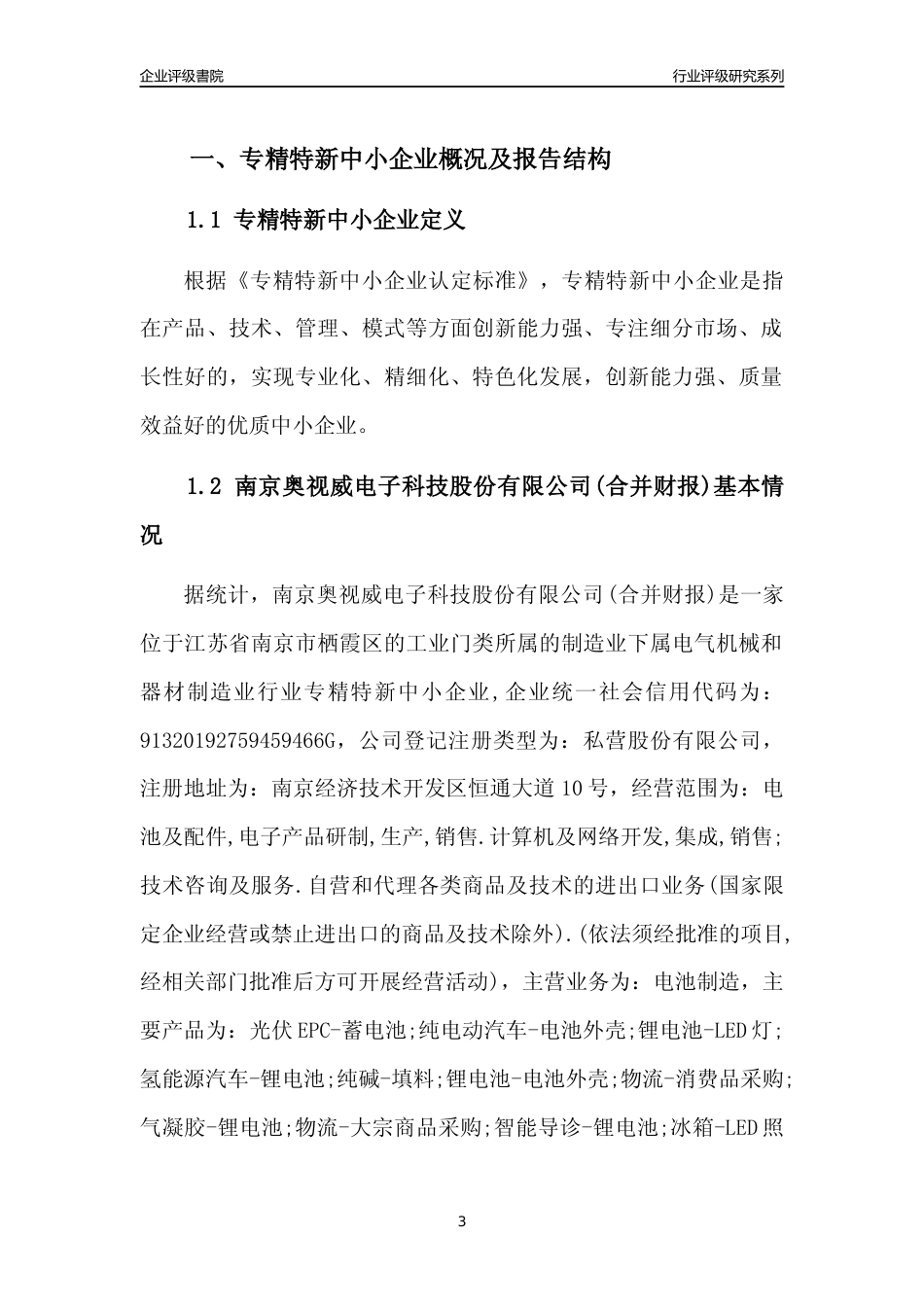 企业评级書院

行业评级研究系列

一、专精特新中小企业概况及报告结构

1.1 专精特新中小企业定义

根据《专精特新中小企业认定标准》，专精特新中小企业是指在产品、技术、管理、模式等方面创新能力强、专注细分市场、成长性好的，实现专业化、精细化、特色化发展，创新能力强、质量效益好的优质中小企业。

1.2 南京奥视威电子科技股份有限公司(合并财报)基本情况

据统计，南京奥视威电子科技股份有限公司(合并财报)是一家位于江苏省南京市栖霞区的工业门类所属的制造业下属电气机械和器材制造业行业专精特新中小企业,企业统一社会信用代码为：91320192759459466G，公司登记注册类型为：私营股份有限公司，注册地址为：南京经济技术开发区恒通大道10号，经营范围为：电池及配件,电子产品研制,生产,销售.计算机及网络开发,集成,销售;技术咨询及服务.自营和代理各类商品及技术的进出口业务(国家限定企业经营或禁止进出口的商品及技术除外).(依法须经批准的项目,经相关部门批准后方可开展经营活动)，主营业务为：电池制造，主要产品为：光伏EPC-蓄电池;纯电动汽车-电池外壳;锂电池-LED灯;氢能源汽车-锂电池;纯碱-填料;锂电池-电池外壳;物流-消费品采购;气凝胶-锂电池;物流-大宗商品采购;智能导诊-锂电池;冰箱-LED照

3